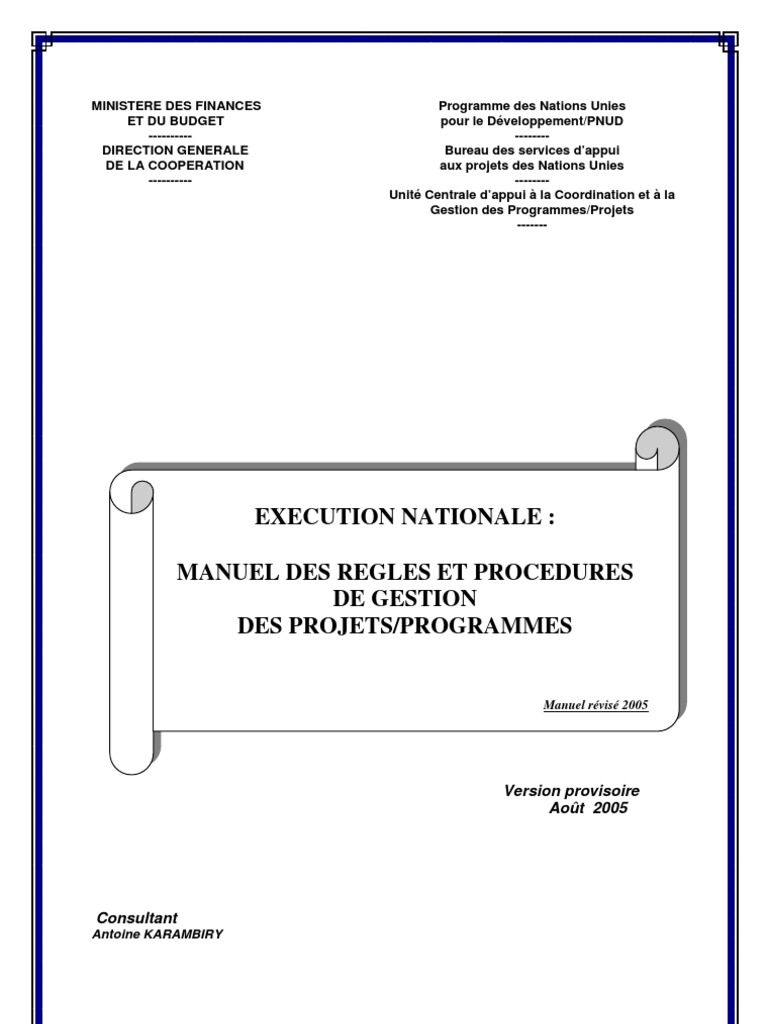 MINISTERE DES FINANCES
ET DU BUDGET
----------
DIRECTION GENERALE
DE LA COOPERATION
----------

Programme des Nations Unies
pour le Développement/PNUD
--------
Bureau des services d'appui
aux projets des Nations Unies
--------
Unité Centrale d'appui à la Coordination et à la Gestion des Programmes/Projets
-------

EXECUTION NATIONALE :

MANUEL DES REGLES ET PROCEDURES
DE GESTION
DES PROJETS/PROGRAMMES

Manuel révisé 2005

Version provisoire
Août 2005

Consultant
Antoine KARAMBIRY